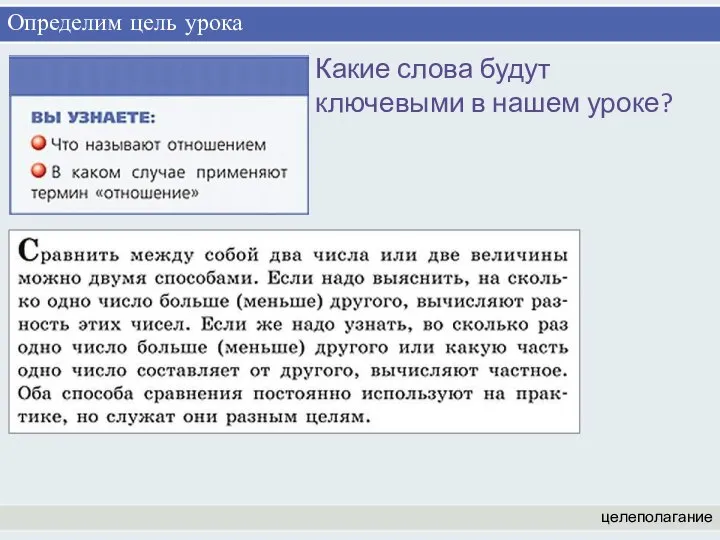 Определим цель урока

ВЫ УЗНАЕТЕ:
Что называют отношением
В каком случае применяют термин «отношение»

Какие слова будут ключевыми в нашем уроке?

Сравнить между собой два числа или две величины можно двумя способами. Если надо выяснить, на сколько одно число больше (меньше) другого, вычисляют разность этих чисел. Если же надо узнать, во сколько раз одно число больше (меньше) другого или какую часть одно число составляет от другого, вычисляют частное. Оба способа сравнения постоянно используют на практике, но служат они разным целям.

целеполагание